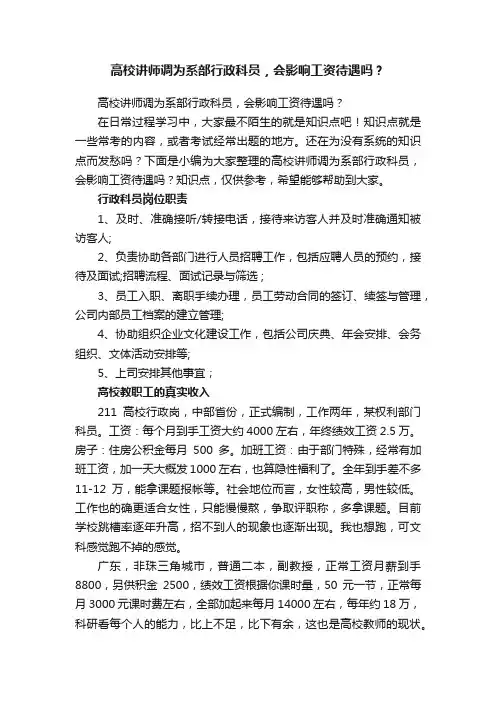 高校讲师调为系部行政科员，会影响工资待遇吗？

高校讲师调为系部行政科员，会影响工资待遇吗？

在日常过程学习中，大家最不陌生的就是知识点吧！知识点就是一些常考的内容，或者考试经常出题的地方。还在为没有系统的知识点而发愁吗？下面是小编为大家整理的高校讲师调为系部行政科员，会影响工资待遇吗？知识点，仅供参考，希望能够帮助到大家。

行政科员岗位职责

1、及时、准确接听/转接电话，接待来访客人并及时准确通知被访客人;

2、负责协助各部门进行人员招聘工作，包括应聘人员的预约，接待及面试;招聘流程、面试记录与筛选；

3、员工入职、离职手续办理，员工劳动合同的签订、续签与管理，公司内部员工档案的建立管理;

4、协助组织企业文化建设工作，包括公司庆典、年会安排、会务组织、文体活动安排等;

5、上司安排其他事宜；

高校教职工的真实收入

211 高校行政岗，中部省份，正式编制，工作两年，某权利部门科员。工资：每个月到手工资大约 4000 左右，年终绩效工资 2.5 万。房子：住房公积金每月 500 多。加班工资：由于部门特殊，经常有加班工资，加一天大概发 1000 左右，也算隐性福利了。全年到手差不多 11-12 万，能拿课题报帐等。社会地位而言，女性较高，男性较低。工作也的确更适合女性，只能慢慢熬，争取评职称，多拿课题。目前学校跳槽率逐年升高，招不到人的现象也逐渐出现。我也想跑，可文科感觉跑不掉的感觉。

广东，非珠三角城市，普通二本，副教授，正常工资月薪到手 8800，另供积金 2500，绩效工资根据你课时量，50 元一节，正常每月 3000 元课时费左右，全部加起来每月 14000 左右，每年约 18 万，科研看每个人的能力，比上不足，比下有余，这也是高校教师的现状。